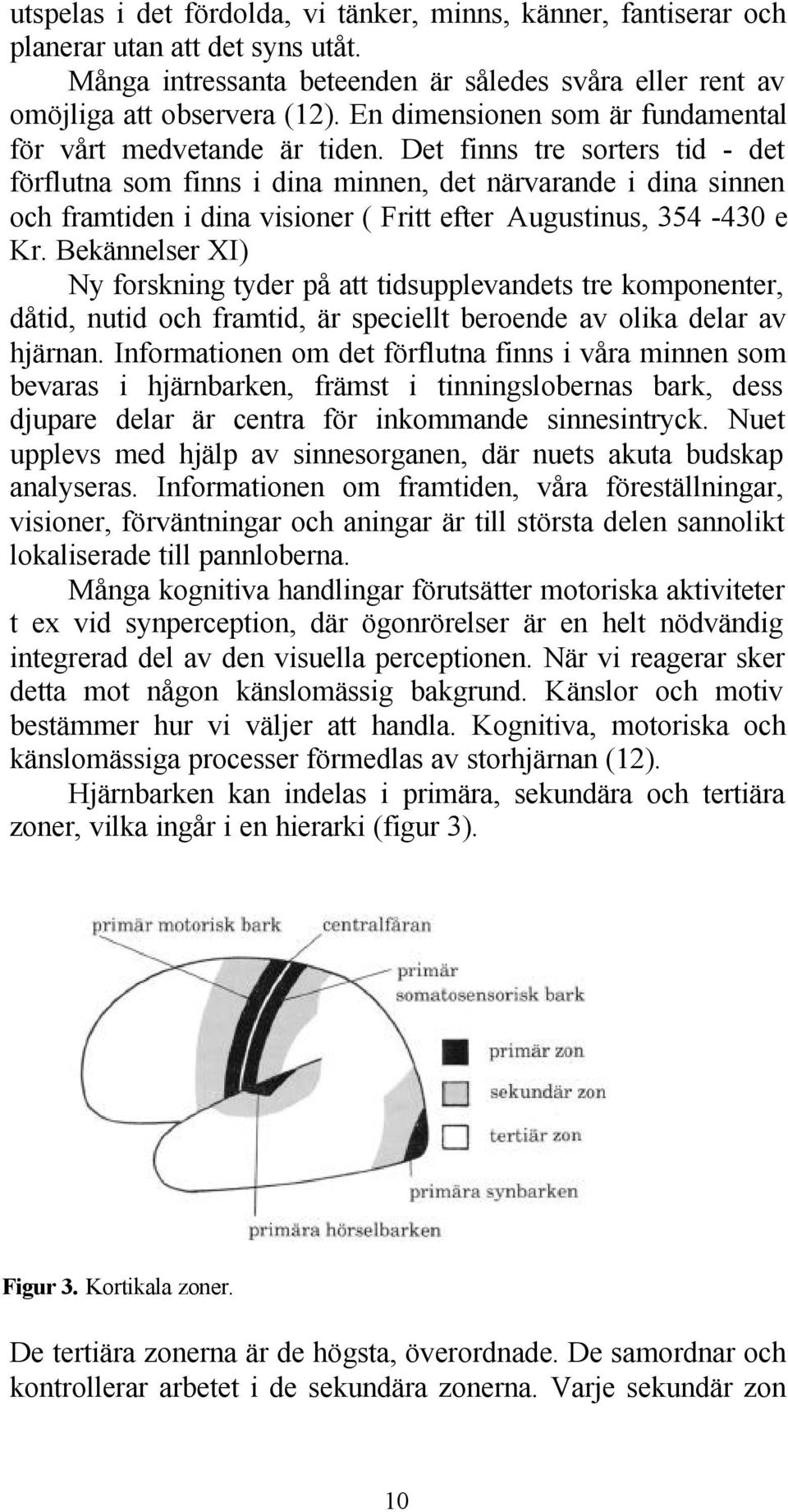 utspelas i det fördolda, vi tänker, minns, känner, fantiserar och planerar utan att det syns utåt.

Många intressanta beteenden är således svåra eller rent av omöjliga att observera (12). En dimensionen som är fundamental för vårt medvetande är tiden. Det finns tre sorters tid - det förflutna som finns i dina minnen, det närvarande i dina sinnen och framtiden i dina visioner ( Fritt efter Augustinus, 354 -430 e Kr. Bekännelser XI)

Ny forskning tyder på att tidsupplevandets tre komponenter, dåtid, nutid och framtid, är speciellt beroende av olika delar av hjärnan. Informationen om det förflutna finns i våra minnen som bevaras i hjärnbarken, främst i tinningslobernas bark, dess djupare delar är centra för inkommande sinnesintryck. Nuet upplevs med hjälp av sinnesorganen, där nuets akuta budskap analyseras. Informationen om framtiden, våra föreställningar, visioner, förväntningar och aningar är till största delen sannolikt lokaliserade till pannloberna.

Många kognitiva handlingar förutsätter motoriska aktiviteter t ex vid synperception, där ögonrörelser är en helt nödvändig integrerad del av den visuella perceptionen. När vi reagerar sker detta mot någon känslomässig bakgrund. Känslor och motiv bestämmer hur vi väljer att handla. Kognitiva, motoriska och känslomässiga processer förmedlas av storhjärnan (12).

Hjärnbarken kan indelas i primära, sekundära och tertiära zoner, vilka ingår i en hierarki (figur 3).

primär motorisk bark
centralfåran
primär somatosensorisk bark
primär zon
sekundär zon
tertiär zon
primära synbarken
primära hörselbarken

Figur 3. Kortikala zoner.

De tertiära zonerna är de högsta, överordnade. De samordnar och kontrollerar arbetet i de sekundära zonerna. Varje sekundär zon

10